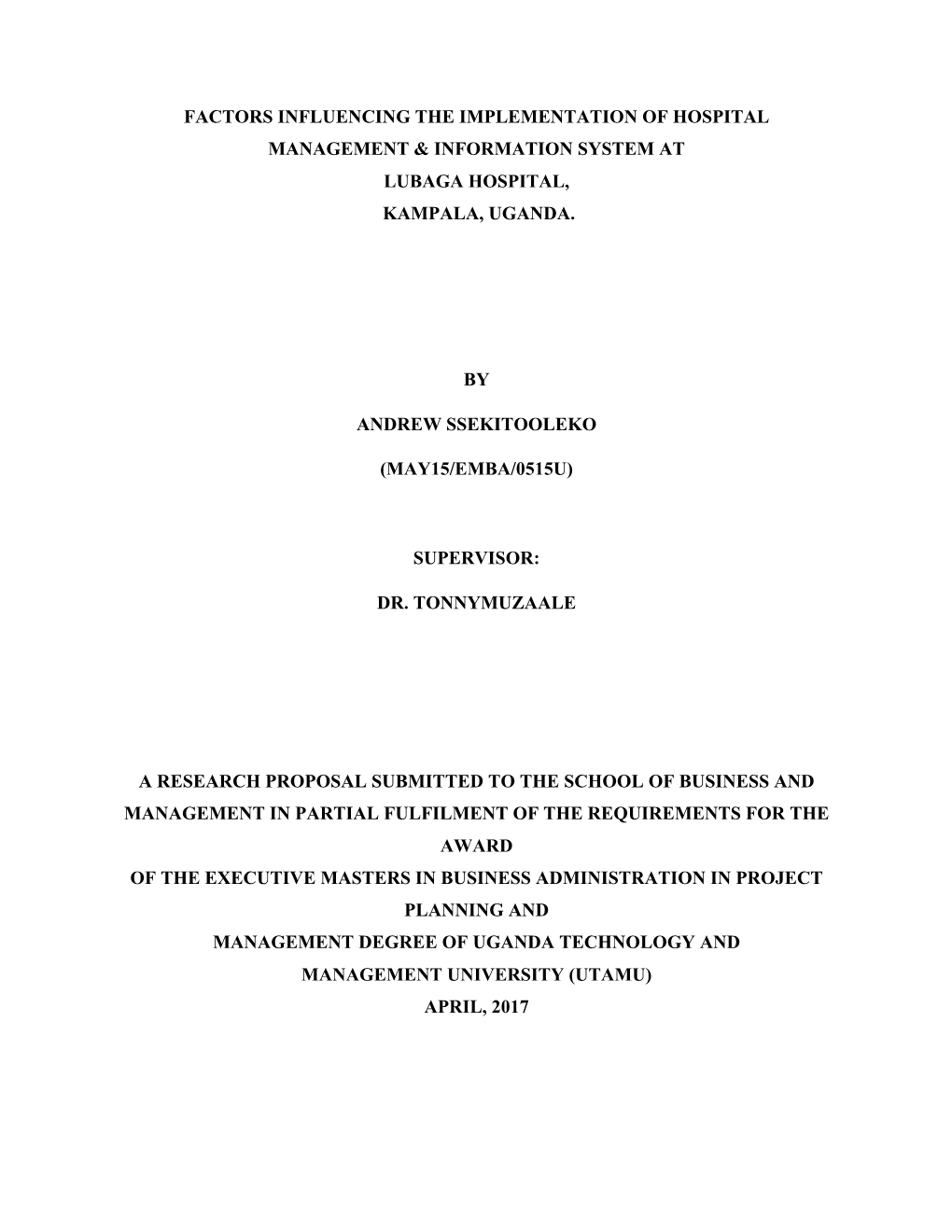 FACTORS INFLUENCING THE IMPLEMENTATION OF HOSPITAL MANAGEMENT & INFORMATION SYSTEM AT LUBAGA HOSPITAL, KAMPALA, UGANDA.

BY

ANDREW SSEKITOOLEKO

(MAY15/EMBA/0515U)

SUPERVISOR:

DR. TONNYMUZAALE

A RESEARCH PROPOSAL SUBMITTED TO THE SCHOOL OF BUSINESS AND MANAGEMENT IN PARTIAL FULFILMENT OF THE REQUIREMENTS FOR THE AWARD OF THE EXECUTIVE MASTERS IN BUSINESS ADMINISTRATION IN PROJECT PLANNING AND MANAGEMENT DEGREE OF UGANDA TECHNOLOGY AND MANAGEMENT UNIVERSITY (UTAMU)
APRIL, 2017